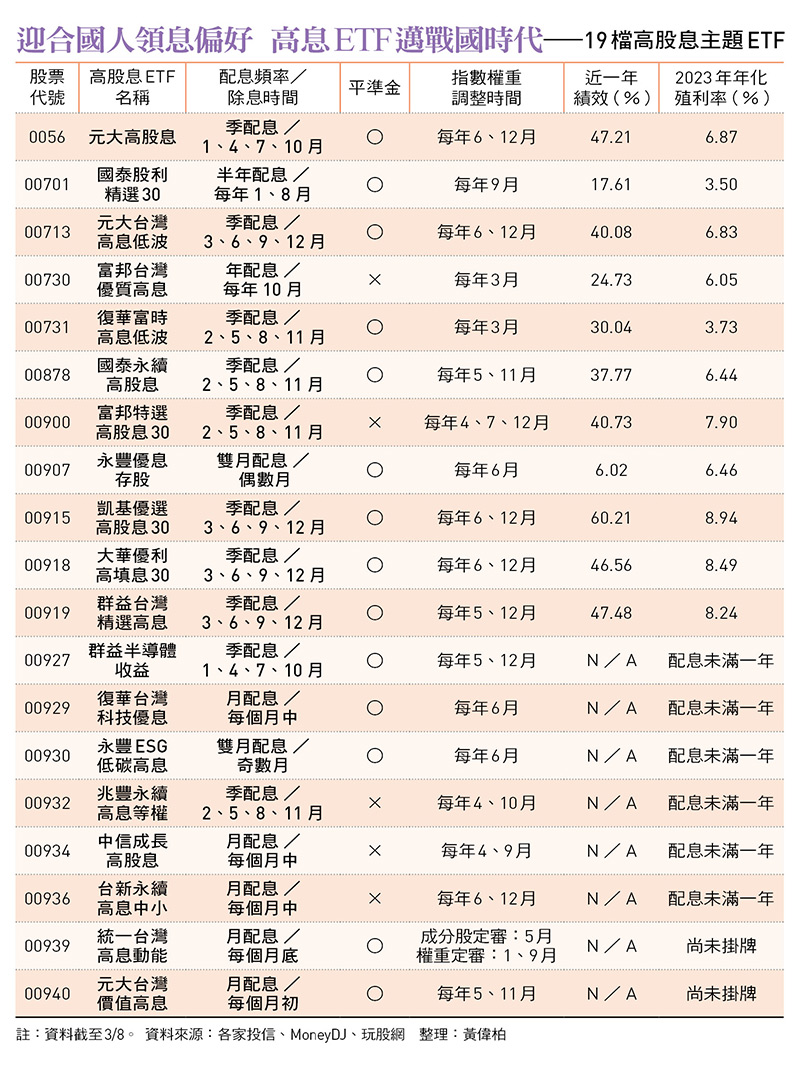 迎合國人領息偏好　高息ETF邁戰國時代——19檔高股息主題ETF

| 股票代號 | 高股息ETF名稱 | 配息頻率／除息時間 | 平準金 | 指數權重調整時間 | 近一年績效（%） | 2023年年化殖利率（%） |
|---|---|---|---|---|---|---|
| 0056 | 元大高股息 | 季配息／1、4、7、10月 | ○ | 每年6、12月 | 47.21 | 6.87 |
| 00701 | 國泰股利精選30 | 半年配息／每年1、8月 | ○ | 每年9月 | 17.61 | 3.50 |
| 00713 | 元大台灣高息低波 | 季配息／3、6、9、12月 | ○ | 每年6、12月 | 40.08 | 6.83 |
| 00730 | 富邦台灣優質高息 | 年配息／每年10月 | × | 每年3月 | 24.73 | 6.05 |
| 00731 | 復華富時高息低波 | 季配息／2、5、8、11月 | ○ | 每年3月 | 30.04 | 3.73 |
| 00878 | 國泰永續高股息 | 季配息／2、5、8、11月 | ○ | 每年5、11月 | 37.77 | 6.44 |
| 00900 | 富邦特選高股息30 | 季配息／2、5、8、11月 | × | 每年4、7、12月 | 40.73 | 7.90 |
| 00907 | 永豐優息存股 | 雙月配息／偶數月 | ○ | 每年6月 | 6.02 | 6.46 |
| 00915 | 凱基優選高股息30 | 季配息／3、6、9、12月 | ○ | 每年6、12月 | 60.21 | 8.94 |
| 00918 | 大華優利高填息30 | 季配息／3、6、9、12月 | ○ | 每年6、12月 | 46.56 | 8.49 |
| 00919 | 群益台灣精選高息 | 季配息／3、6、9、12月 | ○ | 每年5、12月 | 47.48 | 8.24 |
| 00927 | 群益半導體收益 | 季配息／1、4、7、10月 | ○ | 每年5、12月 | N／A | 配息未滿一年 |
| 00929 | 復華台灣科技優息 | 月配息／每個月中 | ○ | 每年6月 | N／A | 配息未滿一年 |
| 00930 | 永豐ESG低碳高息 | 雙月配息／奇數月 | ○ | 每年6月 | N／A | 配息未滿一年 |
| 00932 | 兆豐永續高息等權 | 季配息／2、5、8、11月 | × | 每年4、10月 | N／A | 配息未滿一年 |
| 00934 | 中信成長高股息 | 月配息／每個月中 | × | 每年4、9月 | N／A | 配息未滿一年 |
| 00936 | 台新永續高息中小 | 月配息／每個月中 | × | 每年6、12月 | N／A | 配息未滿一年 |
| 00939 | 統一台灣高息動能 | 月配息／每個月底 | ○ | 成分股定審：5月 權重定審：1、9月 | N／A | 尚未掛牌 |
| 00940 | 元大台灣價值高息 | 月配息／每個月初 | ○ | 每年5、11月 | N／A | 尚未掛牌 |

註：資料截至3/8。　資料來源：各家投信、MoneyDJ、玩股網　整理：黃偉柏